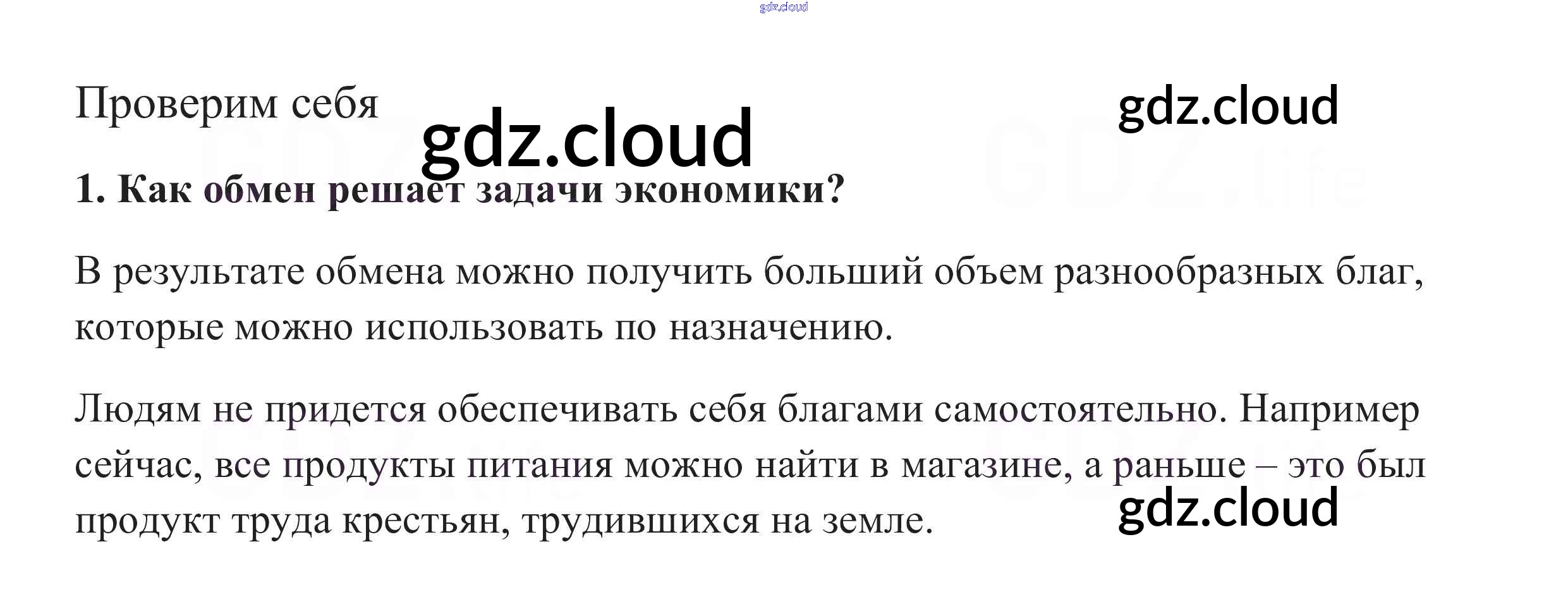 Проверим себя

1. Как обмен решает задачи экономики?

В результате обмена можно получить больший объем разнообразных благ, которые можно использовать по назначению.

Людям не придется обеспечивать себя благами самостоятельно. Например сейчас, все продукты питания можно найти в магазине, а раньше – это был продукт труда крестьян, трудившихся на земле.

gdz.cloud

GDZ.life